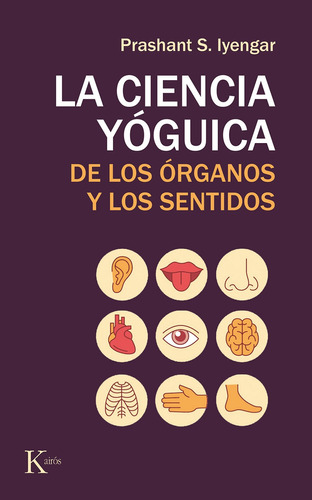 Prashant S. Iyengar

LA CIENCIA YÓGUICA

DE LOS ÓRGANOS Y LOS SENTIDOS

Kairós